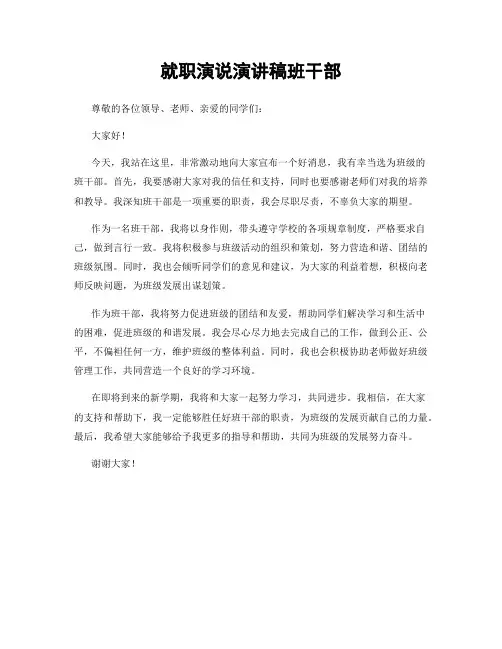 就职演说演讲稿班干部

尊敬的各位领导、老师、亲爱的同学们：

大家好！

今天，我站在这里，非常激动地向大家宣布一个好消息，我有幸当选为班级的班干部。首先，我要感谢大家对我的信任和支持，同时也要感谢老师们对我的培养和教导。我深知班干部是一项重要的职责，我会尽职尽责，不辜负大家的期望。

作为一名班干部，我将以身作则，带头遵守学校的各项规章制度，严格要求自己，做到言行一致。我将积极参与班级活动的组织和策划，努力营造和谐、团结的班级氛围。同时，我也会倾听同学们的意见和建议，为大家的利益着想，积极向老师反映问题，为班级发展出谋划策。

作为班干部，我将努力促进班级的团结和友爱，帮助同学们解决学习和生活中的困难，促进班级的和谐发展。我会尽心尽力地去完成自己的工作，做到公正、公平，不偏袒任何一方，维护班级的整体利益。同时，我也会积极协助老师做好班级管理工作，共同营造一个良好的学习环境。

在即将到来的新学期，我将和大家一起努力学习，共同进步。我相信，在大家的支持和帮助下，我一定能够胜任好班干部的职责，为班级的发展贡献自己的力量。最后，我希望大家能够给予我更多的指导和帮助，共同为班级的发展努力奋斗。

谢谢大家！